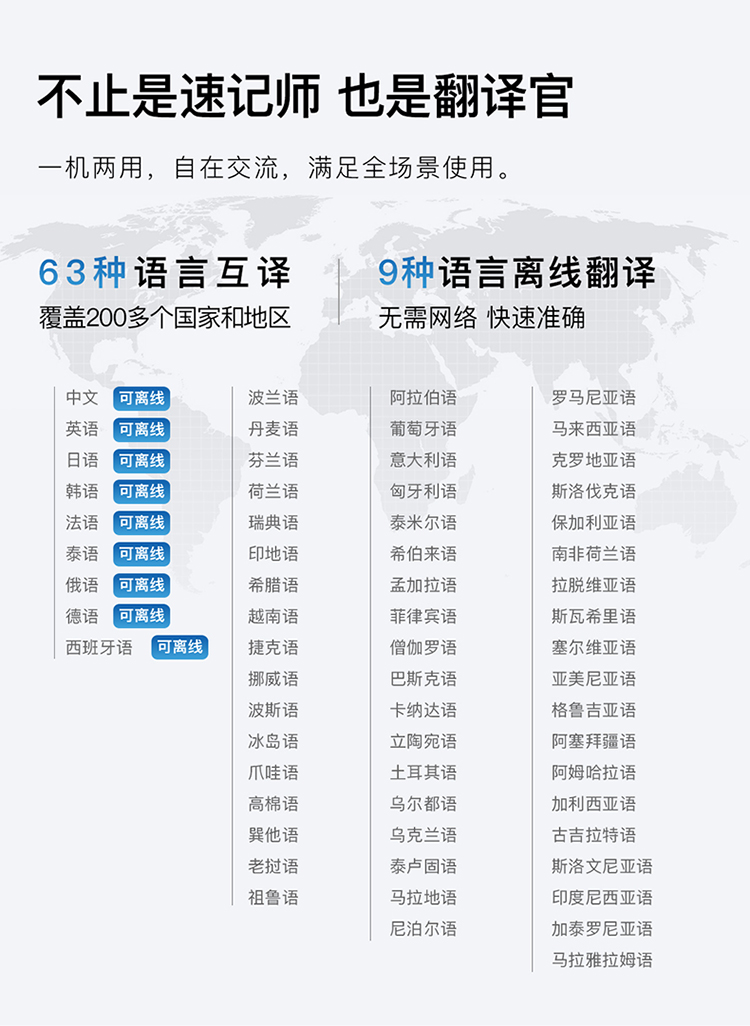 不止是速记师 也是翻译官

一机两用，自在交流，满足全场景使用。

63种语言互译
覆盖200多个国家和地区

9种语言离线翻译
无需网络 快速准确

中文 可离线
英语 可离线
日语 可离线
韩语 可离线
法语 可离线
泰语 可离线
俄语 可离线
德语 可离线
西班牙语 可离线

波兰语
丹麦语
芬兰语
荷兰语
瑞典语
印地语
希腊语
越南语
捷克语
挪威语
波斯语
冰岛语
爪哇语
高棉语
巽他语
老挝语
祖鲁语

阿拉伯语
葡萄牙语
意大利语
匈牙利语
泰米尔语
希伯来语
孟加拉语
菲律宾语
僧伽罗语
巴斯克语
卡纳达语
立陶宛语
土耳其语
乌尔都语
乌克兰语
泰卢固语
马拉地语
尼泊尔语

罗马尼亚语
马来西亚语
克罗地亚语
斯洛伐克语
保加利亚语
南非荷兰语
拉脱维亚语
斯瓦希里语
塞尔维亚语
亚美尼亚语
格鲁吉亚语
阿塞拜疆语
阿姆哈拉语
加利西亚语
古吉拉特语
斯洛文尼亚语
印度尼西亚语
加泰罗尼亚语
马拉雅拉姆语